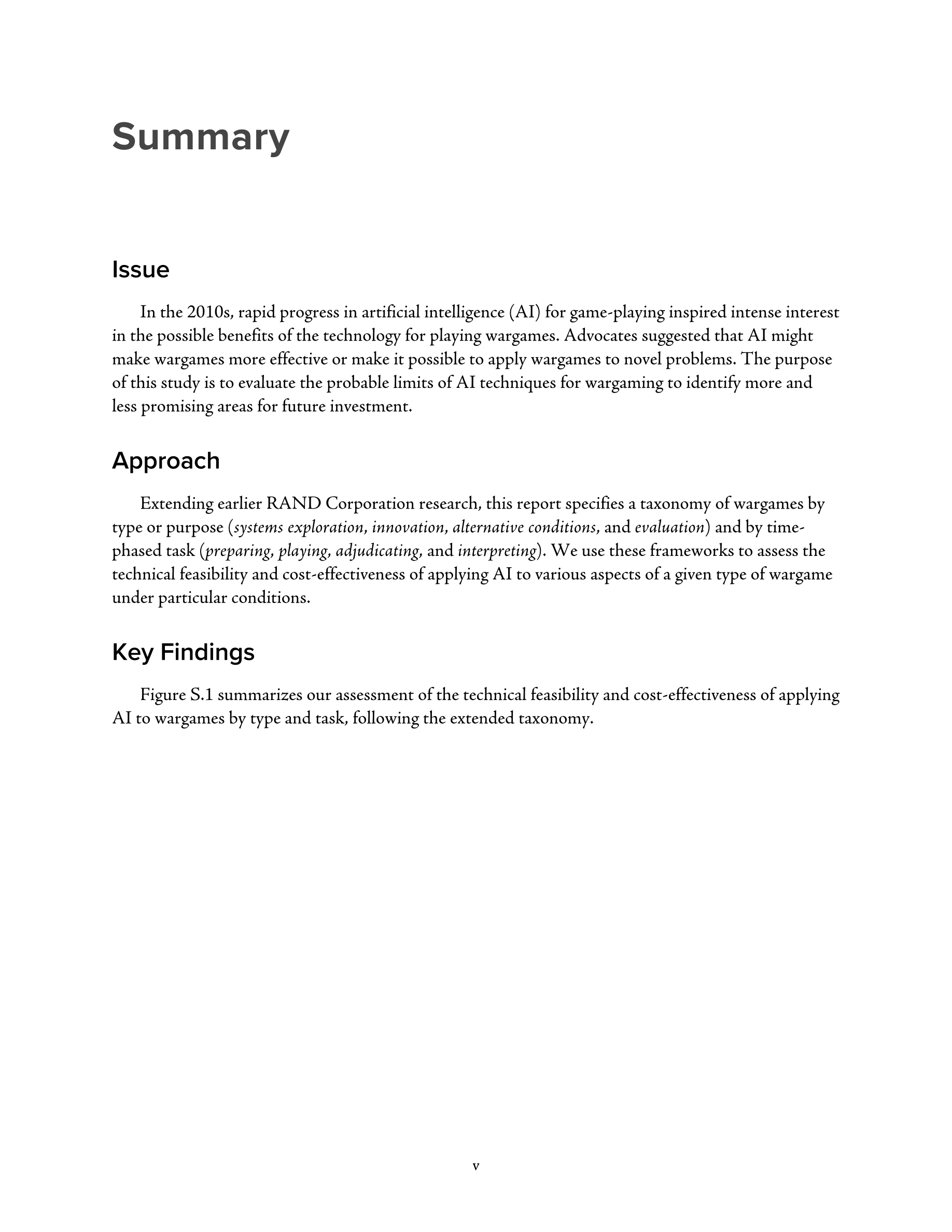 Summary

Issue

In the 2010s, rapid progress in artificial intelligence (AI) for game-playing inspired intense interest in the possible benefits of the technology for playing wargames. Advocates suggested that AI might make wargames more effective or make it possible to apply wargames to novel problems. The purpose of this study is to evaluate the probable limits of AI techniques for wargaming to identify more and less promising areas for future investment.

Approach

Extending earlier RAND Corporation research, this report specifies a taxonomy of wargames by type or purpose (systems exploration, innovation, alternative conditions, and evaluation) and by time-phased task (preparing, playing, adjudicating, and interpreting). We use these frameworks to assess the technical feasibility and cost-effectiveness of applying AI to various aspects of a given type of wargame under particular conditions.

Key Findings

Figure S.1 summarizes our assessment of the technical feasibility and cost-effectiveness of applying AI to wargames by type and task, following the extended taxonomy.

v